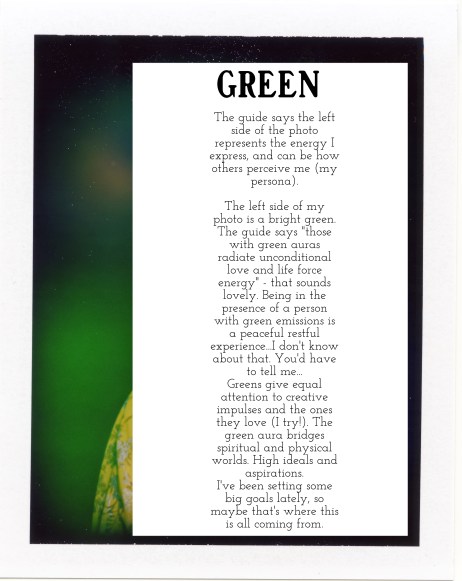 GREEN

The guide says the left side of the photo represents the energy I express, and can be how others perceive me (my persona).

The left side of my photo is a bright green. The guide says "those with green auras radiate unconditional love and life force energy" - that sounds lovely. Being in the presence of a person with green emissions is a peaceful restful experience...I don't know about that. You'd have to tell me...
Greens give equal attention to creative impulses and the ones they love (I try!). The green aura bridges spiritual and physical worlds. High ideals and aspirations.
I've been setting some big goals lately, so maybe that's where this is all coming from.